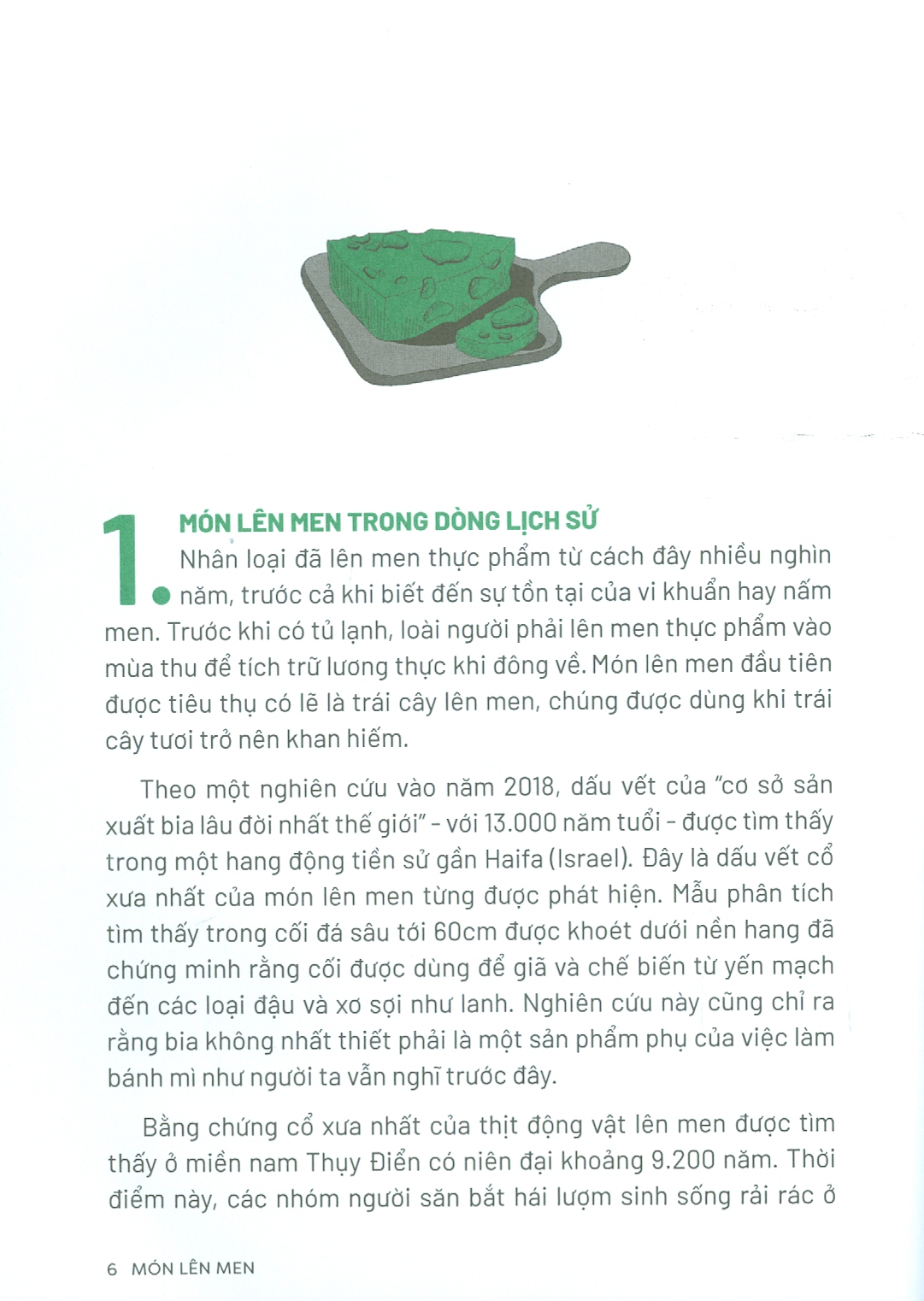 1. MÓN LÊN MEN TRONG DÒNG LỊCH SỬ

Nhân loại đã lên men thực phẩm từ cách đây nhiều nghìn năm, trước cả khi biết đến sự tồn tại của vi khuẩn hay nấm men. Trước khi có tủ lạnh, loài người phải lên men thực phẩm vào mùa thu để tích trữ lương thực khi đông về. Món lên men đầu tiên được tiêu thụ có lẽ là trái cây lên men, chúng được dùng khi trái cây tươi trở nên khan hiếm.

Theo một nghiên cứu vào năm 2018, dấu vết của "cơ sở sản xuất bia lâu đời nhất thế giới" - với 13.000 năm tuổi - được tìm thấy trong một hang động tiền sử gần Haifa (Israel). Đây là dấu vết cổ xưa nhất của món lên men từng được phát hiện. Mẫu phân tích tìm thấy trong cối đá sâu tới 60cm được khoét dưới nền hang đã chứng minh rằng cối được dùng để giã và chế biến từ yến mạch đến các loại đậu và xơ sợi như lanh. Nghiên cứu này cũng chỉ ra rằng bia không nhất thiết phải là một sản phẩm phụ của việc làm bánh mì như người ta vẫn nghĩ trước đây.

Bằng chứng cổ xưa nhất của thịt động vật lên men được tìm thấy ở miền nam Thụy Điển có niên đại khoảng 9.200 năm. Thời điểm này, các nhóm người săn bắt hái lượm sinh sống rải rác ở

6 MÓN LÊN MEN